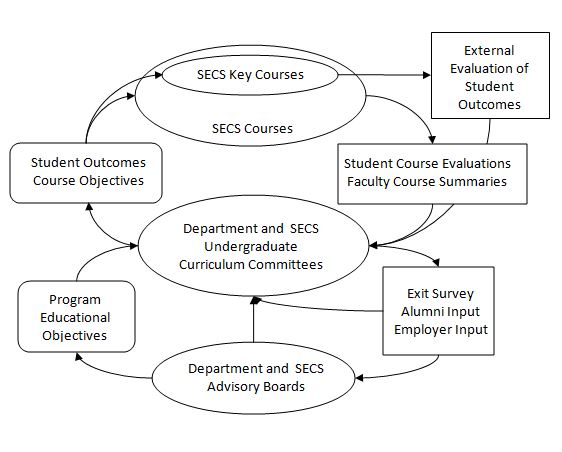 SECS Key Courses

SECS Courses

External Evaluation of Student Outcomes

Student Outcomes
Course Objectives

Student Course Evaluations
Faculty Course Summaries

Department and SECS Undergraduate Curriculum Committees

Program Educational Objectives

Exit Survey
Alumni Input
Employer Input

Department and SECS Advisory Boards